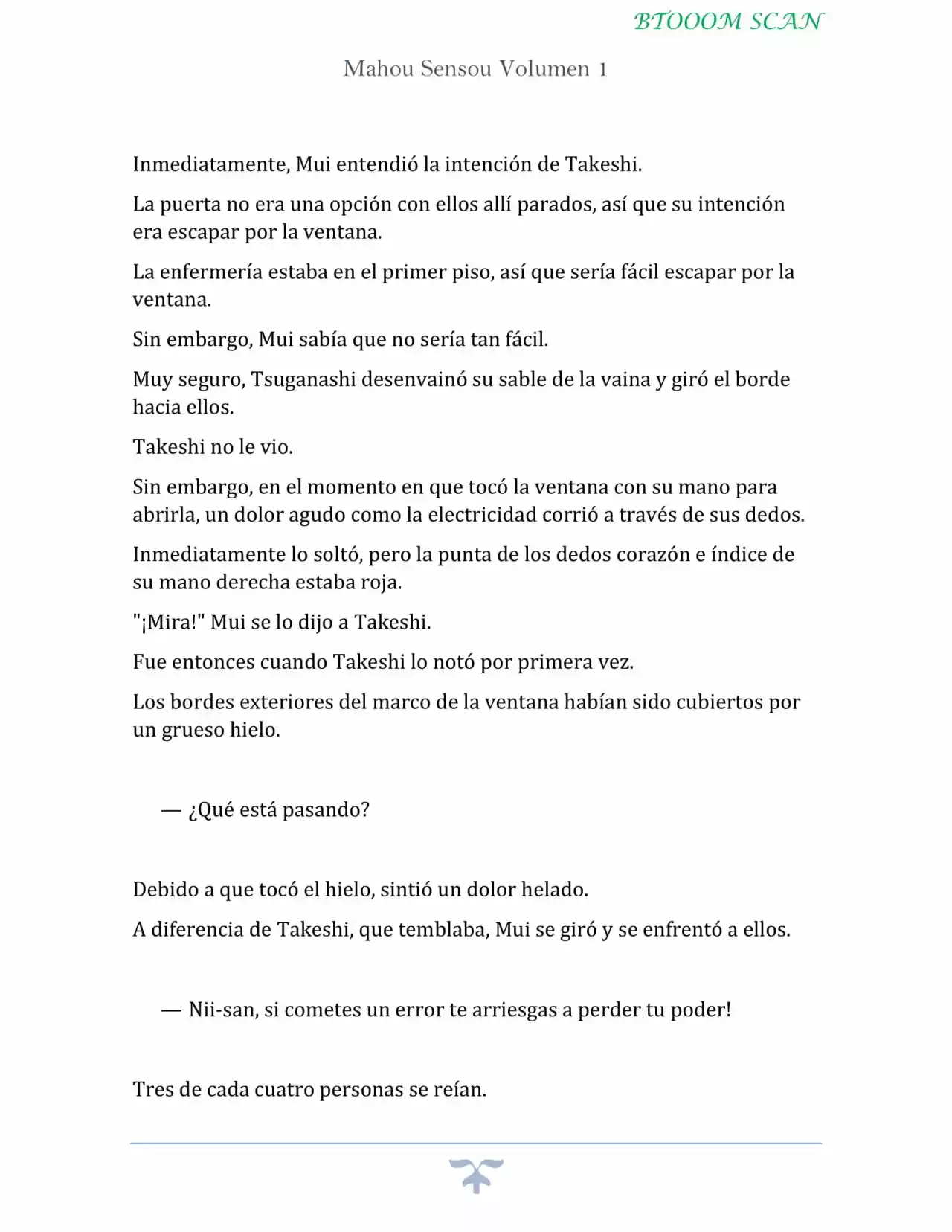 BTOOOM SCAN

Mahou Sensou Volumen 1

Inmediatamente, Mui entendió la intención de Takeshi.

La puerta no era una opción con ellos allí parados, así que su intención era escapar por la ventana.

La enfermería estaba en el primer piso, así que sería fácil escapar por la ventana.

Sin embargo, Mui sabía que no sería tan fácil.

Muy seguro, Tsuganashi desenvainó su sable de la vaina y giró el borde hacia ellos.

Takeshi no le vio.

Sin embargo, en el momento en que tocó la ventana con su mano para abrirla, un dolor agudo como la electricidad corrió a través de sus dedos.

Inmediatamente lo soltó, pero la punta de los dedos corazón e índice de su mano derecha estaba roja.

"¡Mira!" Mui se lo dijo a Takeshi.

Fue entonces cuando Takeshi lo notó por primera vez.

Los bordes exteriores del marco de la ventana habían sido cubiertos por un grueso hielo.

— ¿Qué está pasando?

Debido a que tocó el hielo, sintió un dolor helado.

A diferencia de Takeshi, que temblaba, Mui se giró y se enfrentó a ellos.

— Nii-san, si cometes un error te arriesgas a perder tu poder!

Tres de cada cuatro personas se reían.